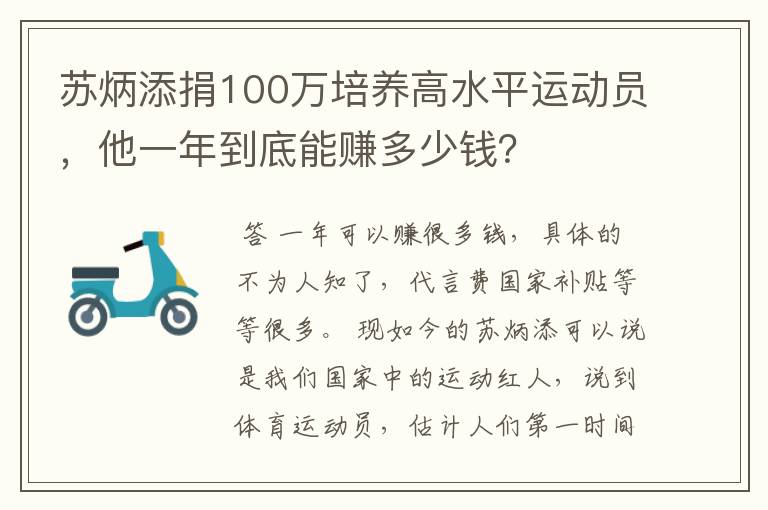 苏炳添捐100万培养高水平运动员，他一年到底能赚多少钱?

答 一年可以赚很多钱，具体的不为人知了，代言费国家补贴等等很多。现如今的苏炳添可以说是我们国家中的运动红人，说到体育运动员，估计人们第一时间